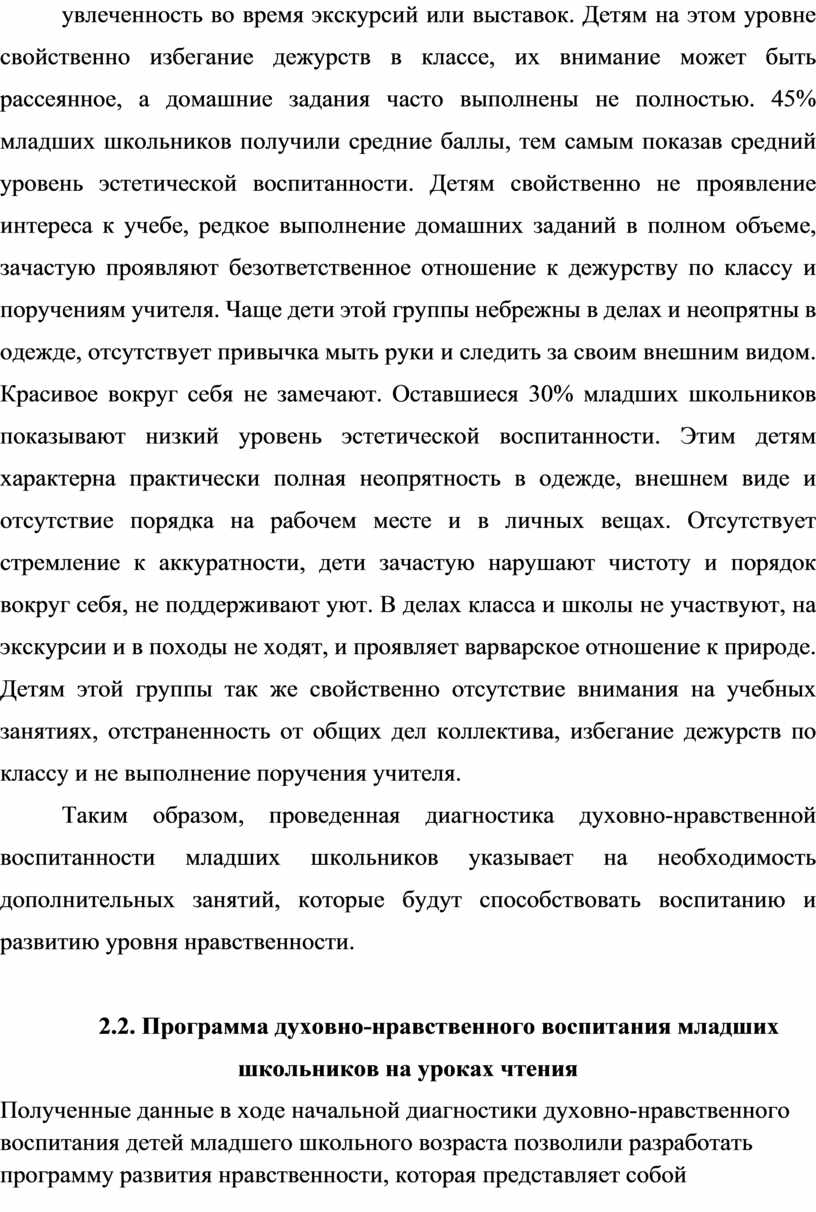 увлеченность во время экскурсий или выставок. Детям на этом уровне свойственно избегание дежурств в классе, их внимание может быть рассеянное, а домашние задания часто выполнены не полностью. 45% младших школьников получили средние баллы, тем самым показав средний уровень эстетической воспитанности. Детям свойственно не проявление интереса к учебе, редкое выполнение домашних заданий в полном объеме, зачастую проявляют безответственное отношение к дежурству по классу и поручениям учителя. Чаще дети этой группы небрежны в делах и неопрятны в одежде, отсутствует привычка мыть руки и следить за своим внешним видом. Красивое вокруг себя не замечают. Оставшиеся 30% младших школьников показывают низкий уровень эстетической воспитанности. Этим детям характерна практически полная неопрятность в одежде, внешнем виде и отсутствие порядка на рабочем месте и в личных вещах. Отсутствует стремление к аккуратности, дети зачастую нарушают чистоту и порядок вокруг себя, не поддерживают уют. В делах класса и школы не участвуют, на экскурсии и в походы не ходят, и проявляет варварское отношение к природе. Детям этой группы так же свойственно отсутствие внимания на учебных занятиях, отстраненность от общих дел коллектива, избегание дежурств по классу и не выполнение поручения учителя.

Таким образом, проведенная диагностика духовно-нравственной воспитанности младших школьников указывает на необходимость дополнительных занятий, которые будут способствовать воспитанию и развитию уровня нравственности.

2.2. Программа духовно-нравственного воспитания младших школьников на уроках чтения

Полученные данные в ходе начальной диагностики духовно-нравственного воспитания детей младшего школьного возраста позволили разработать программу развития нравственности, которая представляет собой